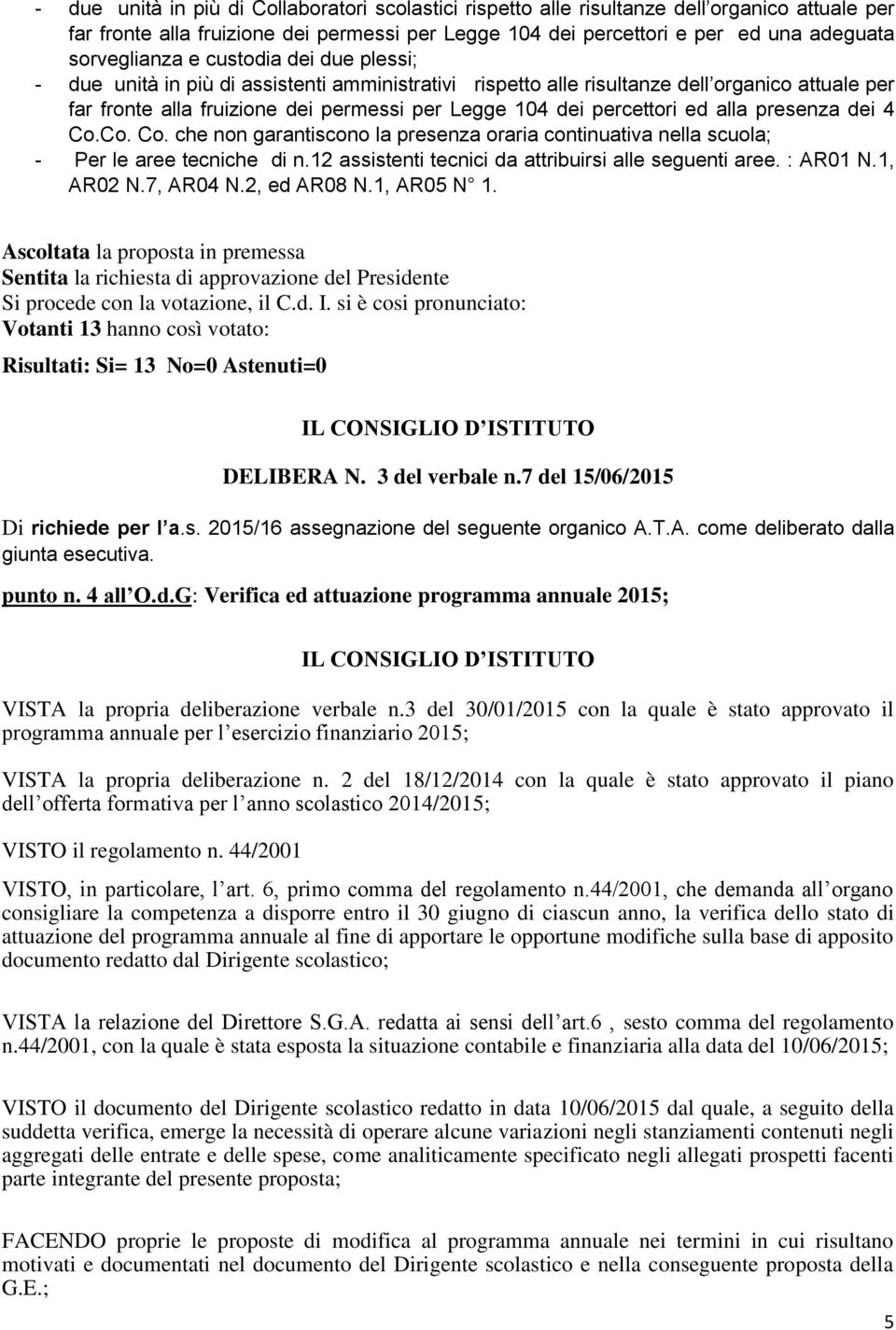 - due unità in più di Collaboratori scolastici rispetto alle risultanze dell organico attuale per far fronte alla fruizione dei permessi per Legge 104 dei percettori e per ed una adeguata sorveglianza e custodia dei due plessi;
- due unità in più di assistenti amministrativi rispetto alle risultanze dell organico attuale per far fronte alla fruizione dei permessi per Legge 104 dei percettori ed alla presenza dei 4 Co.Co. Co. che non garantiscono la presenza oraria continuativa nella scuola;
- Per le aree tecniche di n.12 assistenti tecnici da attribuirsi alle seguenti aree. : AR01 N.1, AR02 N.7, AR04 N.2, ed AR08 N.1, AR05 N° 1.

Ascoltata la proposta in premessa
Sentita la richiesta di approvazione del Presidente
Si procede con la votazione, il C.d. I. si è cosi pronunciato:
Votanti 13 hanno così votato:
Risultati: Si= 13 No=0 Astenuti=0

IL CONSIGLIO D ISTITUTO

DELIBERA N. 3 del verbale n.7 del 15/06/2015

Di richiede per l a.s. 2015/16 assegnazione del seguente organico A.T.A. come deliberato dalla giunta esecutiva.

punto n. 4 all O.d.G: Verifica ed attuazione programma annuale 2015;

IL CONSIGLIO D ISTITUTO

VISTA la propria deliberazione verbale n.3 del 30/01/2015 con la quale è stato approvato il programma annuale per l esercizio finanziario 2015;

VISTA la propria deliberazione n. 2 del 18/12/2014 con la quale è stato approvato il piano dell offerta formativa per l anno scolastico 2014/2015;

VISTO il regolamento n. 44/2001

VISTO, in particolare, l art. 6, primo comma del regolamento n.44/2001, che demanda all organo consigliare la competenza a disporre entro il 30 giugno di ciascun anno, la verifica dello stato di attuazione del programma annuale al fine di apportare le opportune modifiche sulla base di apposito documento redatto dal Dirigente scolastico;

VISTA la relazione del Direttore S.G.A. redatta ai sensi dell art.6 , sesto comma del regolamento n.44/2001, con la quale è stata esposta la situazione contabile e finanziaria alla data del 10/06/2015;

VISTO il documento del Dirigente scolastico redatto in data 10/06/2015 dal quale, a seguito della suddetta verifica, emerge la necessità di operare alcune variazioni negli stanziamenti contenuti negli aggregati delle entrate e delle spese, come analiticamente specificato negli allegati prospetti facenti parte integrante del presente proposta;

FACENDO proprie le proposte di modifica al programma annuale nei termini in cui risultano motivati e documentati nel documento del Dirigente scolastico e nella conseguente proposta della G.E.;

5